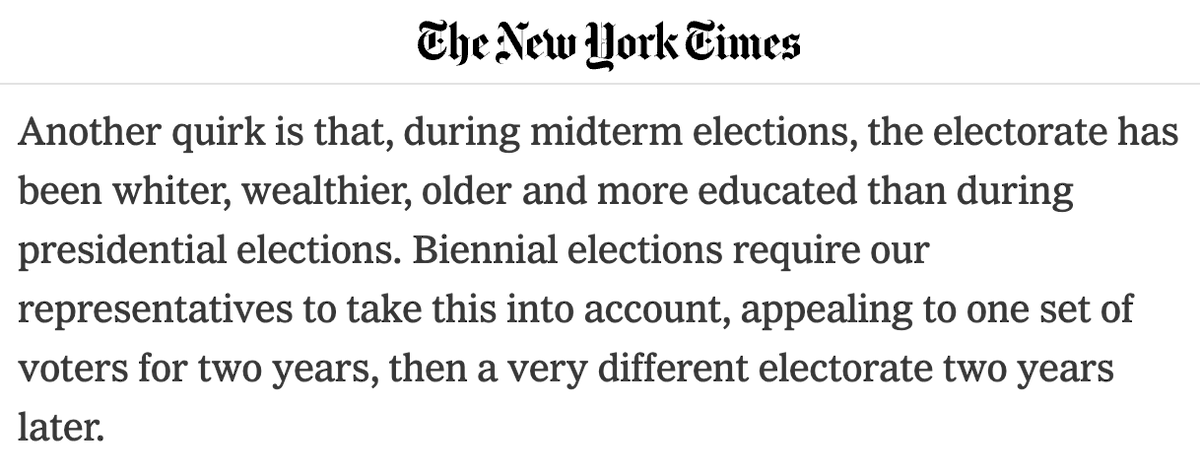 The New York Times

Another quirk is that, during midterm elections, the electorate has been whiter, wealthier, older and more educated than during presidential elections. Biennial elections require our representatives to take this into account, appealing to one set of voters for two years, then a very different electorate two years later.